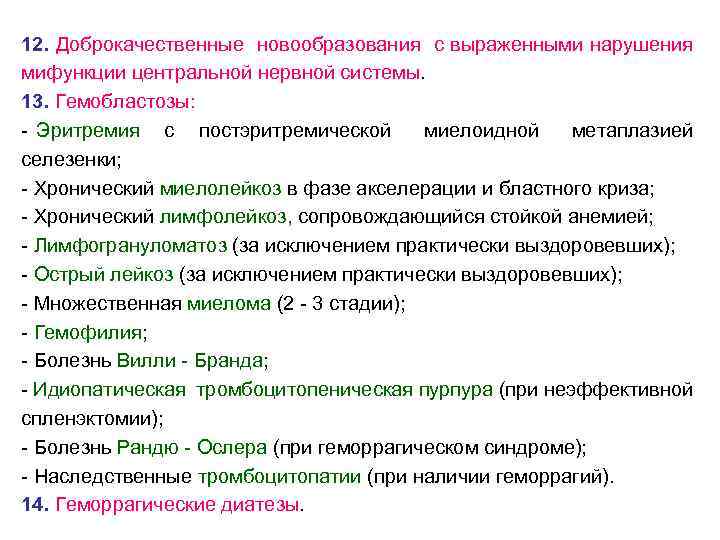 12. Доброкачественные новообразования с выраженными нарушения мифункции центральной нервной системы.
13. Гемобластозы:
- Эритремия с постэритремической миелоидной метаплазией селезенки;
- Хронический миелолейкоз в фазе акселерации и бластного криза;
- Хронический лимфолейкоз, сопровождающийся стойкой анемией;
- Лимфогрануломатоз (за исключением практически выздоровевших);
- Острый лейкоз (за исключением практически выздоровевших);
- Множественная миелома (2 - 3 стадии);
- Гемофилия;
- Болезнь Вилли - Бранда;
- Идиопатическая тромбоцитопеническая пурпура (при неэффективной спленэктомии);
- Болезнь Рандю - Ослера (при геморрагическом синдроме);
- Наследственные тромбоцитопатии (при наличии геморрагий).
14. Геморрагические диатезы.